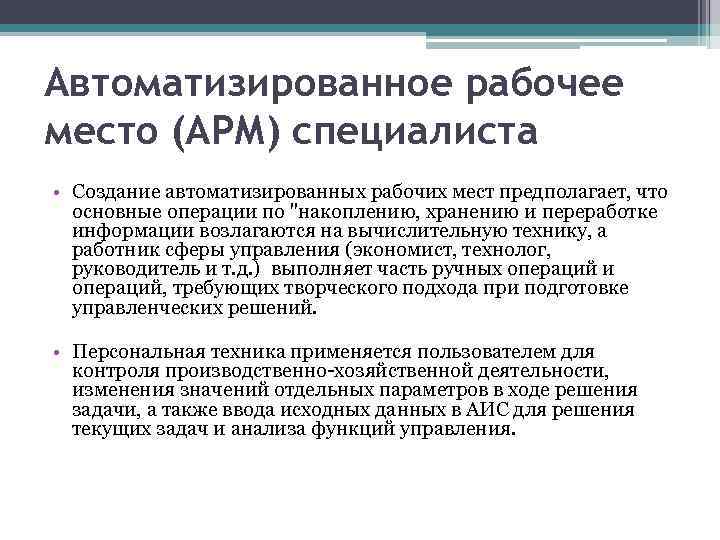 Автоматизированное рабочее место (АРМ) специалиста

• Создание автоматизированных рабочих мест предполагает, что основные операции по "накоплению, хранению и переработке информации возлагаются на вычислительную технику, а работник сферы управления (экономист, технолог, руководитель и т.д.) выполняет часть ручных операций и операций, требующих творческого подхода при подготовке управленческих решений.

• Персональная техника применяется пользователем для контроля производственно-хозяйственной деятельности, изменения значений отдельных параметров в ходе решения задачи, а также ввода исходных данных в АИС для решения текущих задач и анализа функций управления.